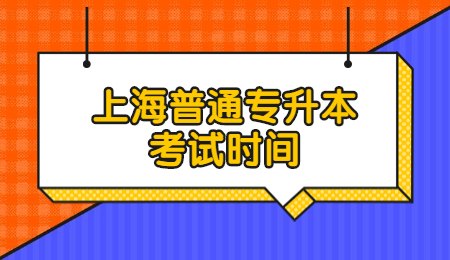 上海普通专升本
考试时间